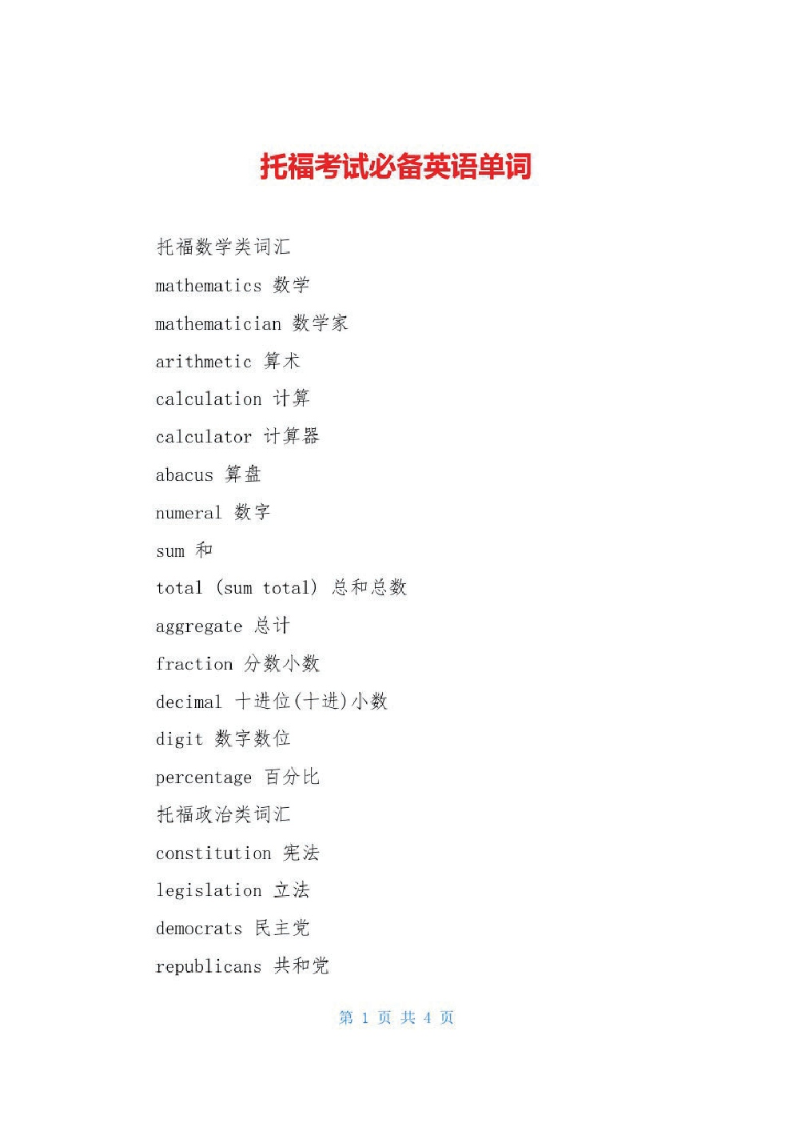 托福考试必备英语单词

托福数学类词汇

mathematics 数学

mathematician 数学家

arithmetic 算术

calculation 计算

calculator 计算器

abacus 算盘

numeral 数字

sum 和

total (sum total) 总和总数

aggregate 总计

fraction 分数小数

decimal 十进位(十进)小数

digit 数字数位

percentage 百分比

托福政治类词汇

constitution 宪法

legislation 立法

democrats 民主党

republicans 共和党

第 1 页 共 4 页